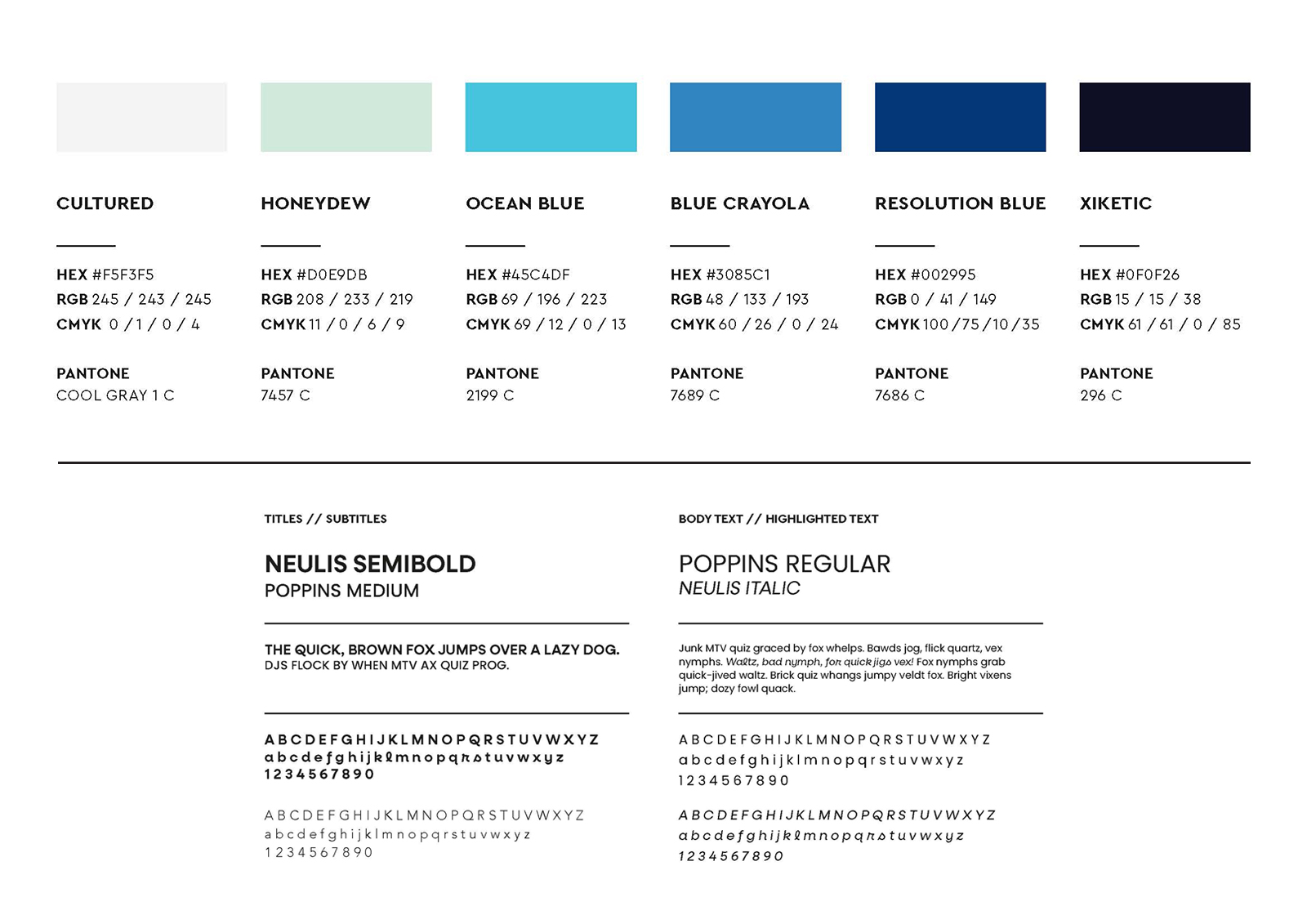 CULTURED

HEX #F5F3F5
RGB 245 / 243 / 245
CMYK 0 / 1 / 0 / 4

PANTONE
COOL GRAY 1 C

HONEYDEW

HEX #D0E9DB
RGB 208 / 233 / 219
CMYK 11 / 0 / 6 / 9

PANTONE
7457 C

OCEAN BLUE

HEX #45C4DF
RGB 69 / 196 / 223
CMYK 69 / 12 / 0 / 13

PANTONE
2199 C

BLUE CRAYOLA

HEX #3085C1
RGB 48 / 133 / 193
CMYK 60 / 26 / 0 / 24

PANTONE
7689 C

RESOLUTION BLUE

HEX #002995
RGB 0 / 41 / 149
CMYK 100 / 75 / 10 / 35

PANTONE
7686 C

XIKETIC

HEX #0F0F26
RGB 15 / 15 / 38
CMYK 61 / 61 / 0 / 85

PANTONE
296 C

TITLES // SUBTITLES

NEULIS SEMIBOLD
POPPINS MEDIUM

THE QUICK, BROWN FOX JUMPS OVER A LAZY DOG.
DJS FLOCK BY WHEN MTV AX QUIZ PROG.

A B C D E F G H I J K L M N O P Q R S T U V W X Y Z
a b c d e f g h i j k l m n o p q r s t u v w x y z
1 2 3 4 5 6 7 8 9 0

A B C D E F G H I J K L M N O P Q R S T U V W X Y Z
a b c d e f g h i j k l m n o p q r s t u v w x y z
1 2 3 4 5 6 7 8 9 0

BODY TEXT // HIGHLIGHTED TEXT

POPPINS REGULAR
NEULIS ITALIC

Junk MTV quiz graced by fox whelps. Bawds jog, flick quartz, vex nymphs. Waltz, bad nymph, for quick jigs vex! Fox nymphs grab quick-jived waltz. Brick quiz whangs jumpy veldt fox. Bright vixens jump; dozy fowl quack.

A B C D E F G H I J K L M N O P Q R S T U V W X Y Z
a b c d e f g h i j k l m n o p q r s t u v w x y z
1 2 3 4 5 6 7 8 9 0

A B C D E F G H I J K L M N O P Q R S T U V W X Y Z
a b c d e f g h i j k l m n o p q r s t u v w x y z
1 2 3 4 5 6 7 8 9 0